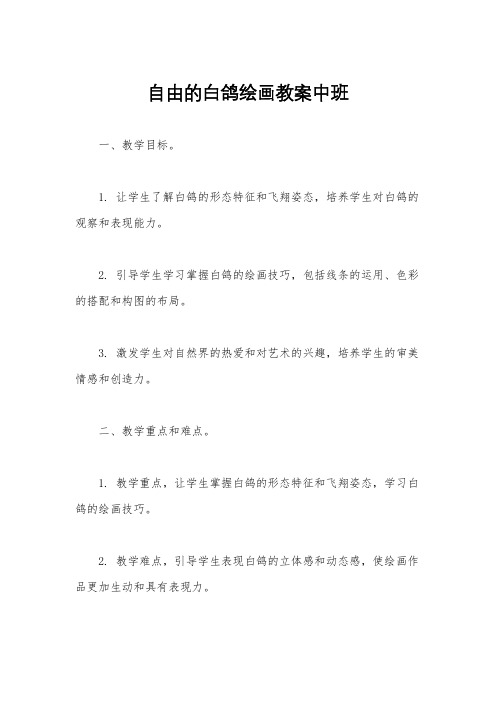 自由的白鸽绘画教案中班

一、教学目标。

1. 让学生了解白鸽的形态特征和飞翔姿态，培养学生对白鸽的观察和表现能力。

2. 引导学生学习掌握白鸽的绘画技巧，包括线条的运用、色彩的搭配和构图的布局。

3. 激发学生对自然界的热爱和对艺术的兴趣，培养学生的审美情感和创造力。

二、教学重点和难点。

1. 教学重点，让学生掌握白鸽的形态特征和飞翔姿态，学习白鸽的绘画技巧。

2. 教学难点，引导学生表现白鸽的立体感和动态感，使绘画作品更加生动和具有表现力。